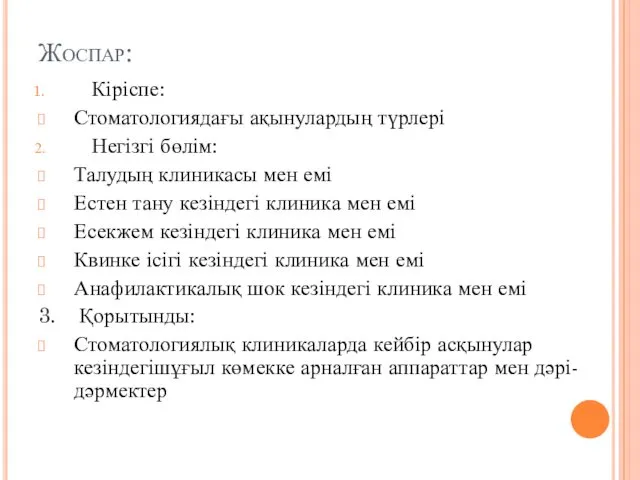 Жоспар:

1. Кіріспе:

Стоматологиядағы ақынулардың түрлері

2. Негізгі бөлім:

Талудың клиникасы мен емі

Естен тану кезіндегі клиника мен емі

Есекжем кезіндегі клиника мен емі

Квинке ісігі кезіндегі клиника мен емі

Анафилактикалық шок кезіндегі клиника мен емі

3. Қорытынды:

Стоматологиялық клиникаларда кейбір асқынулар кезіндегішұғыл көмекке арналған аппараттар мен дәрі-дәрмектер